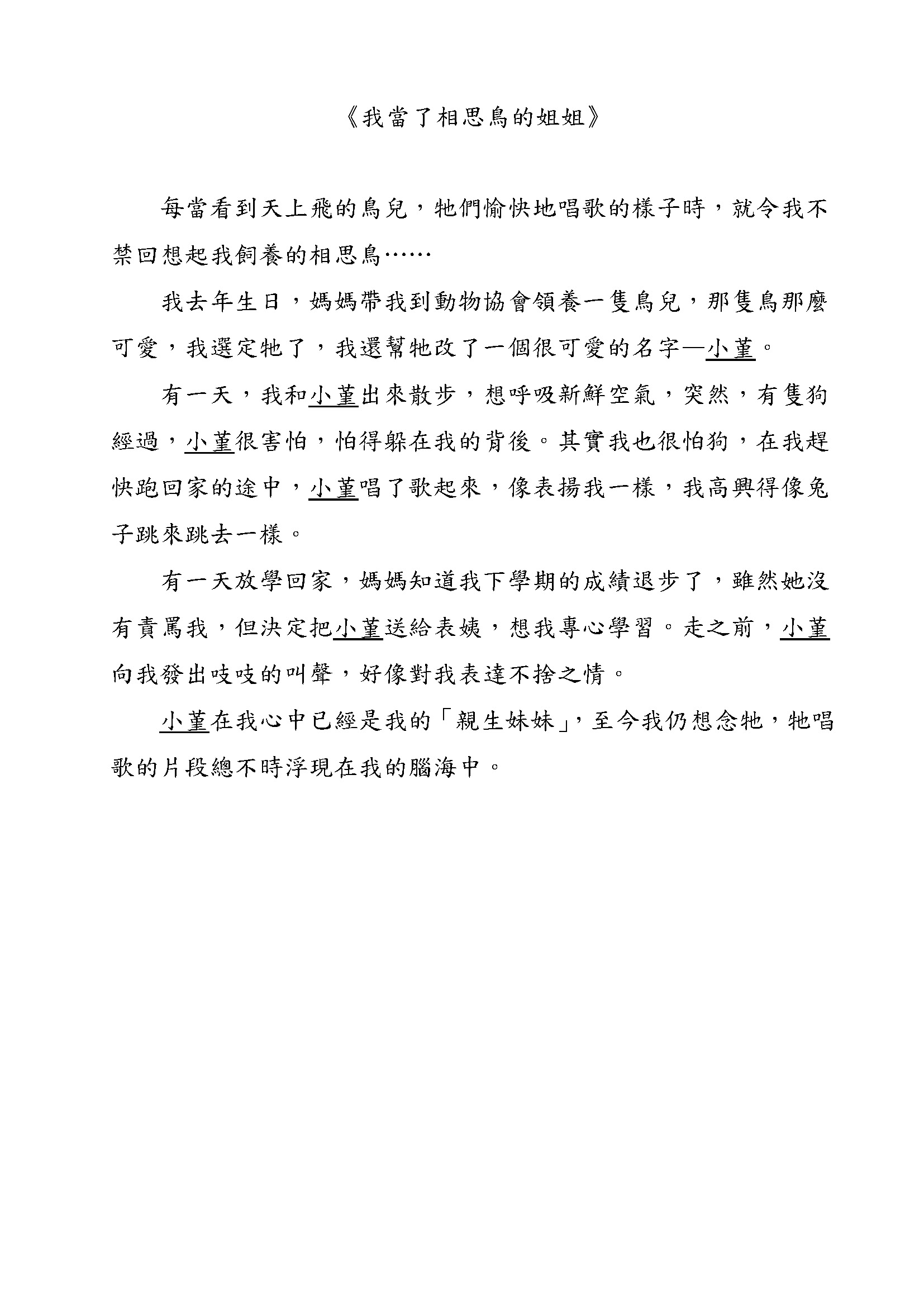 《我當了相思鳥的姐姐》

每當看到天上飛的鳥兒，牠們愉快地唱歌的樣子時，就令我不禁回想起我飼養的相思鳥……

我去年生日，媽媽帶我到動物協會領養一隻鳥兒，那隻鳥那麼可愛，我選定牠了，我還幫牠改了一個很可愛的名字—小董。

有一天，我和小董出來散步，想呼吸新鮮空氣，突然，有隻狗經過，小董很害怕，怕得躲在我的背後。其實我也很怕狗，在我趕快跑回家的途中，小董唱了歌起來，像表揚我一樣，我高興得像兔子跳來跳去一樣。

有一天放學回家，媽媽知道我下學期的成績退步了，雖然她沒有責罵我，但決定把小董送給表姨，想我專心學習。走之前，小董向我發出吱吱的叫聲，好像對我表達不捨之情。

小董在我心中已經是我的「親生妹妹」，至今我仍想念牠，牠唱歌的片段總不時浮現在我的腦海中。